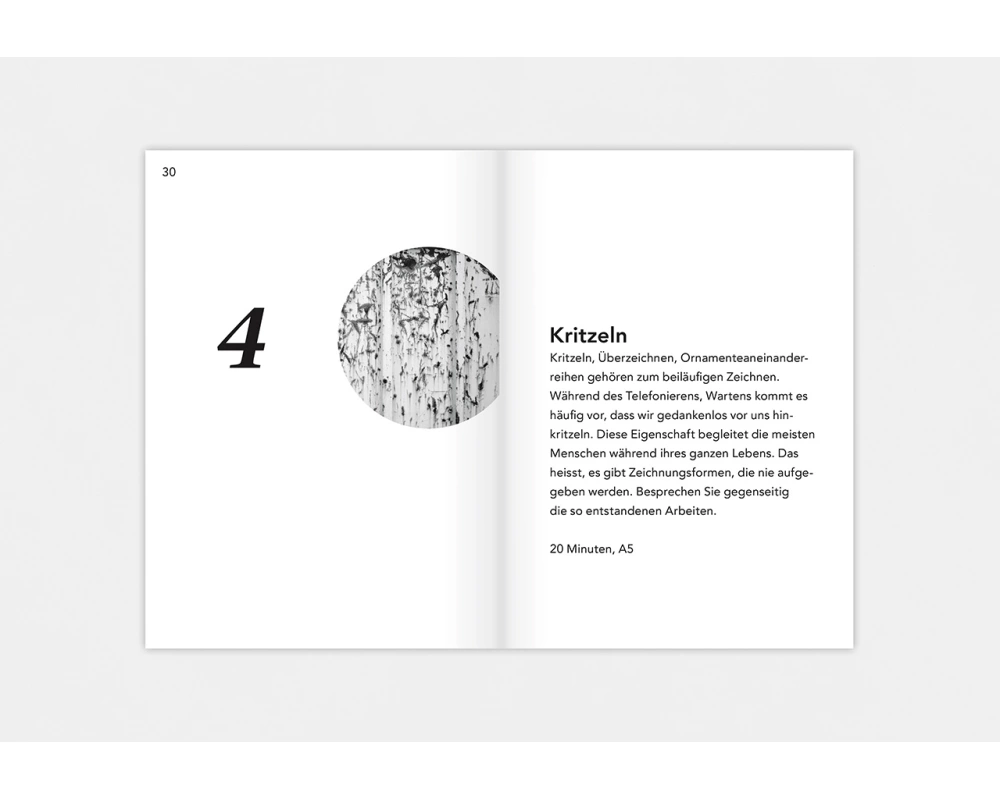 30

4

Kritzeln

Kritzeln, Überzeichnen, Ornamenteaneinanderreihen gehören zum beiläufigen Zeichnen. Während des Telefonierens, Wartens kommt es häufig vor, dass wir gedankenlos vor uns hinkritzeln. Diese Eigenschaft begleitet die meisten Menschen während ihres ganzen Lebens. Das heisst, es gibt Zeichnungsformen, die nie aufgegeben werden. Besprechen Sie gegenseitig die so entstandenen Arbeiten.

20 Minuten, A5